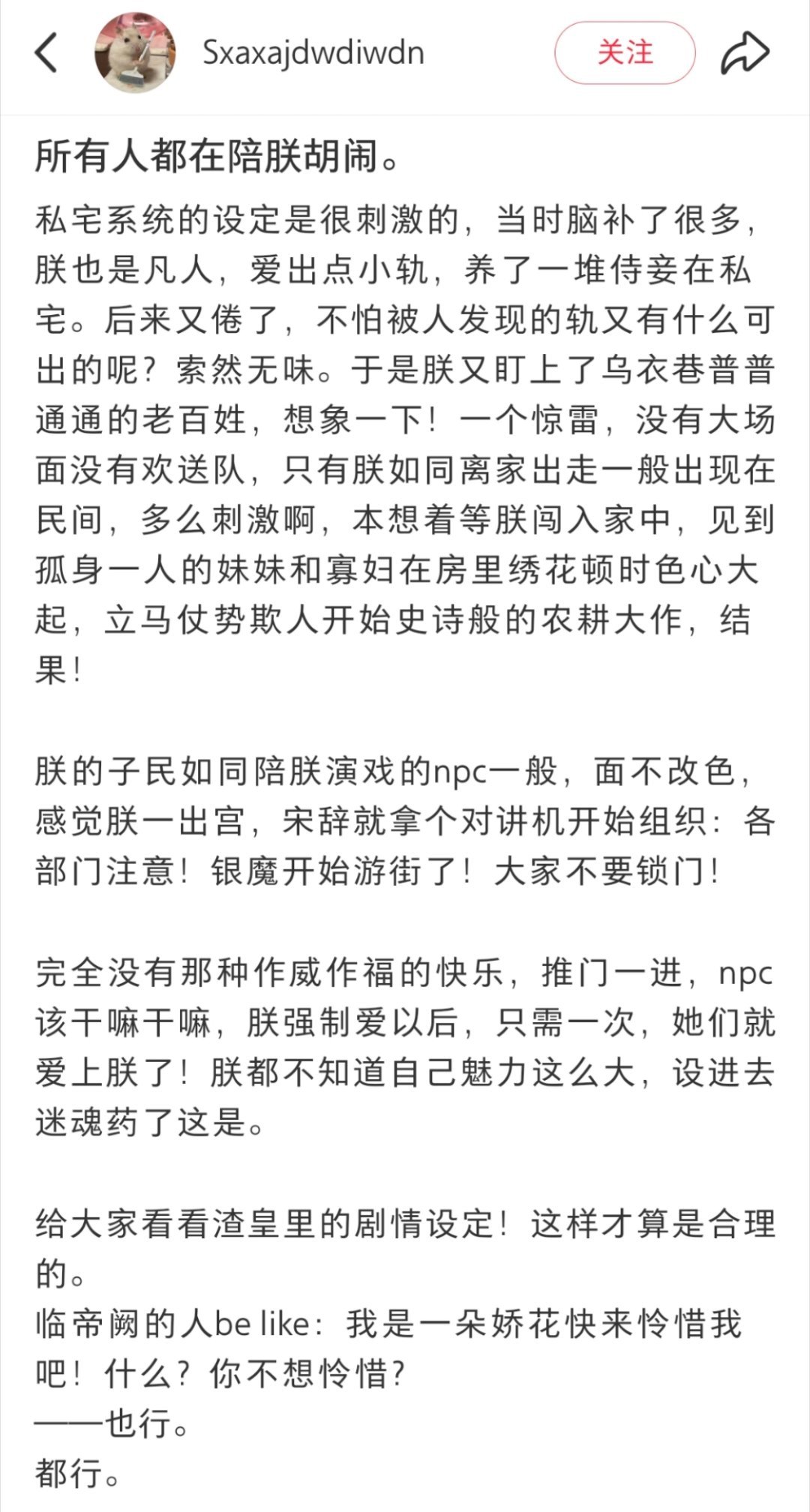 Sxaxajdwdiwdn

关注

所有人都在陪朕胡闹。

私宅系统的设定是很刺激的，当时脑补了很多，朕也是凡人，爱出点小轨，养了一堆侍妾在私宅。后来又倦了，不怕被人发现的轨又有什么可出的呢？索然无味。于是朕又盯上了乌衣巷普普通通的老百姓，想象一下！一个惊雷，没有大场面没有欢送队，只有朕如同离家出走一般出现在民间，多么刺激啊，本想着等朕闯入家中，见到孤身一人的妹妹和寡妇在房里绣花顿时色心大起，立马仗势欺人开始史诗般的农耕大作，结果！

朕的子民如同陪朕演戏的npc一般，面不改色，感觉朕一出宫，宋辞就拿个对讲机开始组织：各部门注意！银魔开始游街了！大家不要锁门！

完全没有那种作威作福的快乐，推门一进，npc该干嘛干嘛，朕强制爱以后，只需一次，她们就爱上朕了！朕都不知道自己魅力这么大，设进去迷魂药了这是。

给大家看看渣皇里的剧情设定！这样才算是合理的。
临帝阙的人be like：我是一朵娇花快来怜惜我吧！什么？你不想怜惜？
——也行。
都行。